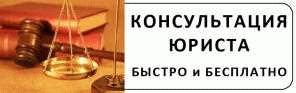 КОНСУЛЬТАЦИЯ ЮРИСТА

БЫСТРО и БЕСПЛАТНО